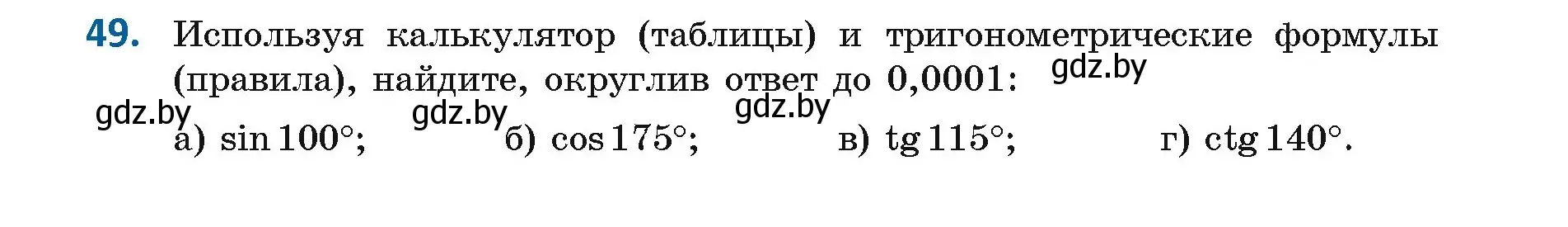 49. Используя калькулятор (таблицы) и тригонометрические формулы (правила), найдите, округлив ответ до 0,0001:

gdz.by gdz.by gdz.by gdz.by

а) $\sin 100°$; б) $\cos 175°$; в) $\operatorname{tg} 115°$; г) $\operatorname{ctg} 140°$.